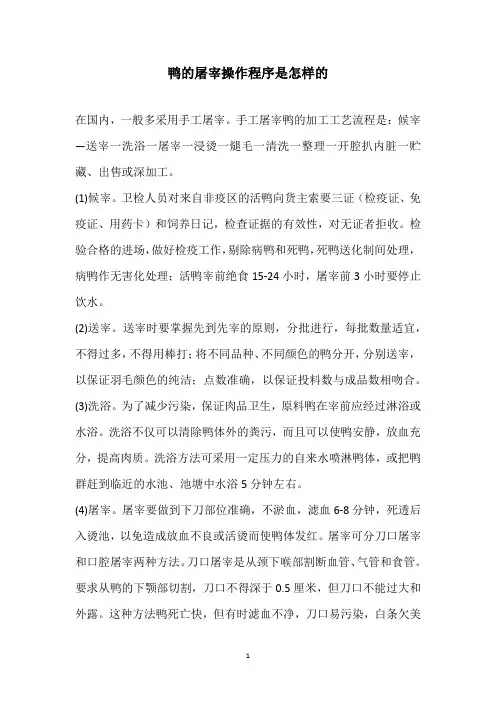 鸭的屠宰操作程序是怎样的

在国内，一般多采用手工屠宰。手工屠宰鸭的加工工艺流程是：候宰—送宰一洗浴一屠宰一浸烫一煺毛一清洗一整理一开腔扒内脏一贮藏、出售或深加工。

(1)候宰。卫检人员对来自非疫区的活鸭向货主索要三证（检疫证、免疫证、用药卡）和饲养日记，检查证据的有效性，对无证者拒收。检验合格的进场，做好检疫工作，剔除病鸭和死鸭，死鸭送化制间处理，病鸭作无害化处理；活鸭宰前绝食 15-24 小时，屠宰前 3 小时要停止饮水。

(2)送宰。送宰时要掌握先到先宰的原则，分批进行，每批数量适宜，不得过多，不得用棒打；将不同品种、不同颜色的鸭分开，分别送宰，以保证羽毛颜色的纯洁；点数准确，以保证投料数与成品数相吻合。

(3)洗浴。为了减少污染，保证肉品卫生，原料鸭在宰前应经过淋浴或水浴。洗浴不仅可以清除鸭体外的粪污，而且可以使鸭安静，放血充分，提高肉质。洗浴方法可采用一定压力的自来水喷淋鸭体，或把鸭群赶到临近的水池、池塘中水浴 5 分钟左右。

(4)屠宰。屠宰要做到下刀部位准确，不淤血，滤血 6-8 分钟，死透后入烫池，以免造成放血不良或活烫而使鸭体发红。屠宰可分刀口屠宰和口腔屠宰两种方法。刀口屠宰是从颈下喉部割断血管、气管和食管。要求从鸭的下颚部切割，刀口不得深于 0.5 厘米，但刀口不能过大和外露。这种方法鸭死亡快，但有时滤血不净，刀口易污染，白条欠美

1